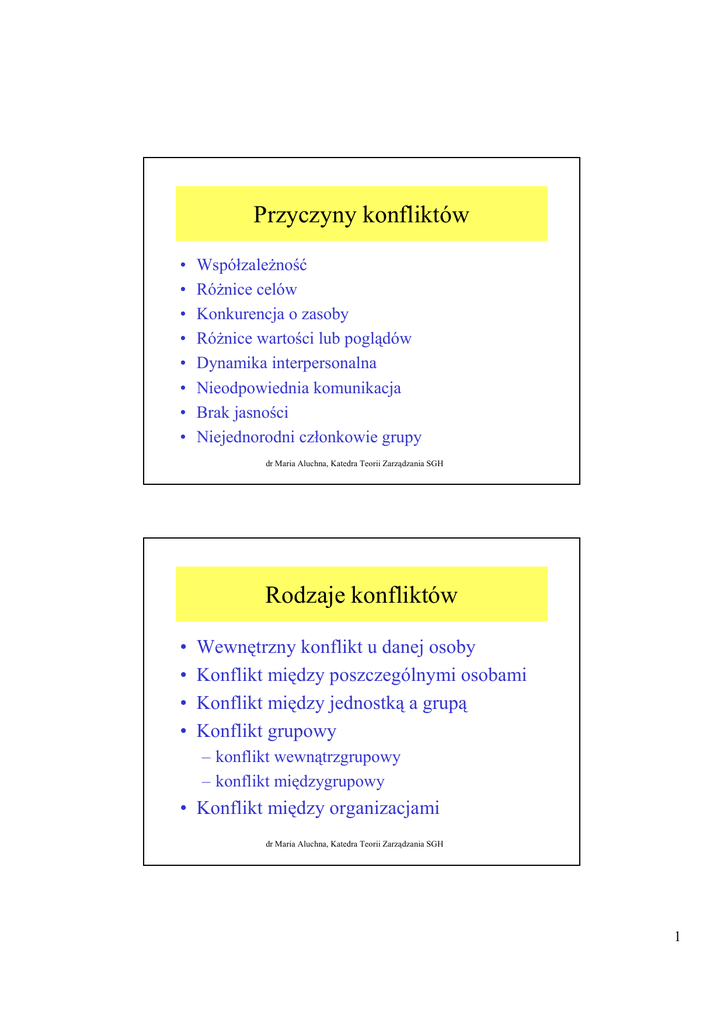 Przyczyny konfliktów

• Współzależność
• Różnice celów
• Konkurencja o zasoby
• Różnice wartości lub poglądów
• Dynamika interpersonalna
• Nieodpowiednia komunikacja
• Brak jasności
• Niejednorodni członkowie grupy

dr Maria Aluchna, Katedra Teorii Zarządzania SGH

Rodzaje konfliktów

• Wewnętrzny konflikt u danej osoby
• Konflikt między poszczególnymi osobami
• Konflikt między jednostką a grupą
• Konflikt grupowy
– konflikt wewnątrzgrupowy
– konflikt międzygrupowy
• Konflikt między organizacjami

dr Maria Aluchna, Katedra Teorii Zarządzania SGH

1